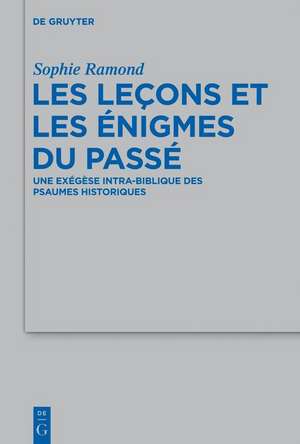 DE GRUYTER

Sophie Ramond

LES LEÇONS ET LES ÉNIGMES DU PASSÉ

UNE EXÉGÈSE INTRA-BIBLIQUE DES PSAUMES HISTORIQUES

DE
G